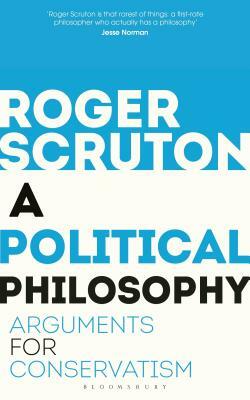 'Roger Scruton is that rarest of things: a first-rate philosopher who actually has a philosophy'
Jesse Norman

ROGER SCRUTON

A POLITICAL PHILOSOPHY

ARGUMENTS FOR CONSERVATISM

BLOOMSBURY